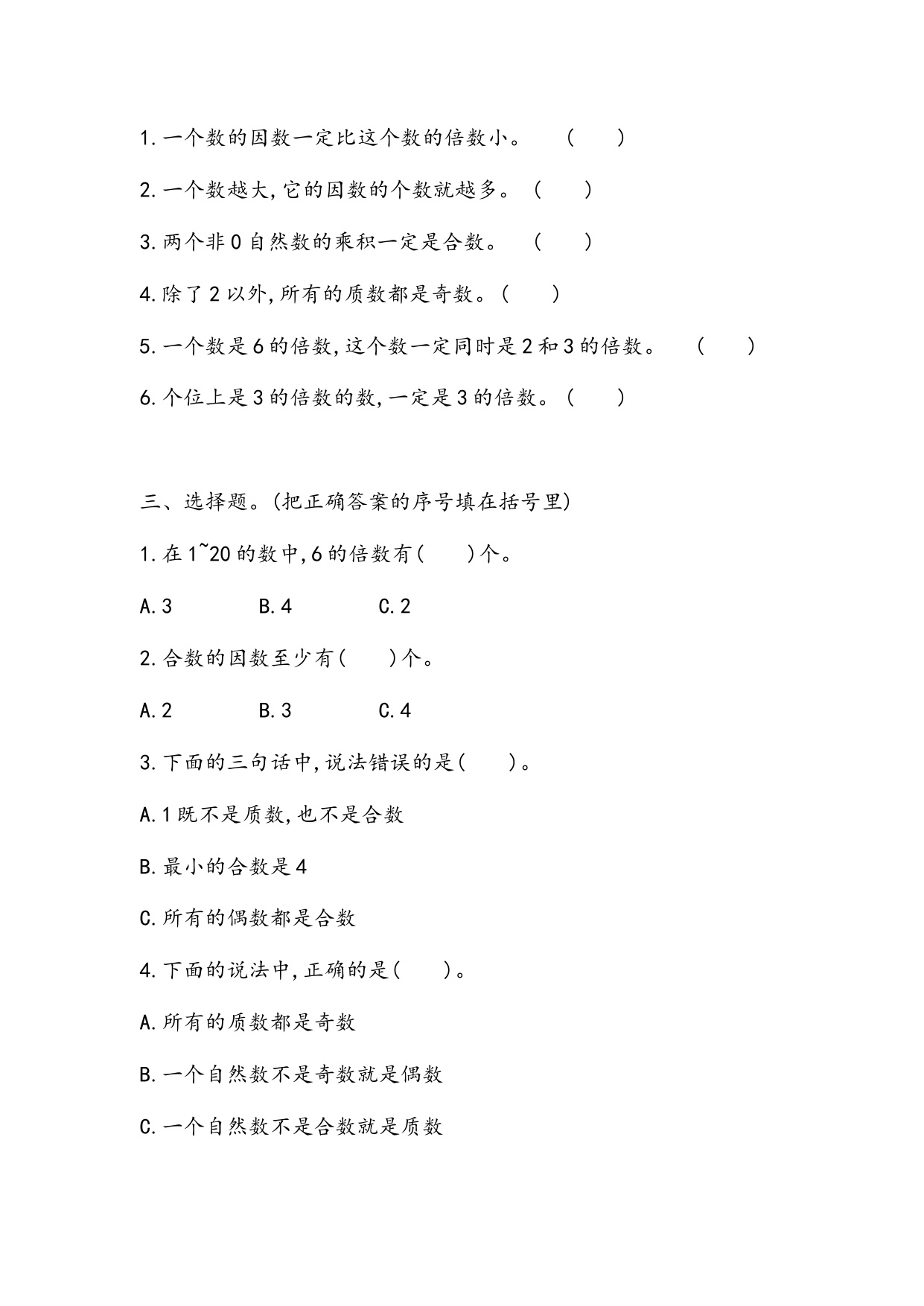 1.一个数的因数一定比这个数的倍数小。 (　　)

2.一个数越大,它的因数的个数就越多。(　　)

3.两个非0自然数的乘积一定是合数。 (　　)

4.除了2以外,所有的质数都是奇数。(　　)

5.一个数是6的倍数,这个数一定同时是2和3的倍数。 (　　)

6.个位上是3的倍数的数,一定是3的倍数。(　　)

三、选择题。(把正确答案的序号填在括号里)

1.在1~20的数中,6的倍数有(　　)个。

A.3 B.4 C.2

2.合数的因数至少有(　　)个。

A.2 B.3 C.4

3.下面的三句话中,说法错误的是(　　)。

A.1既不是质数,也不是合数

B.最小的合数是4

C.所有的偶数都是合数

4.下面的说法中,正确的是(　　)。

A.所有的质数都是奇数

B.一个自然数不是奇数就是偶数

C.一个自然数不是合数就是质数